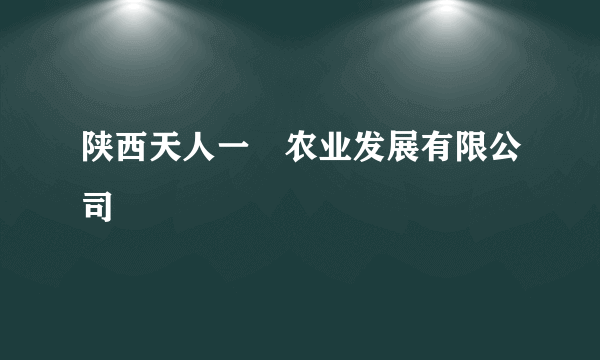 陕西天人一　农业发展有限公司